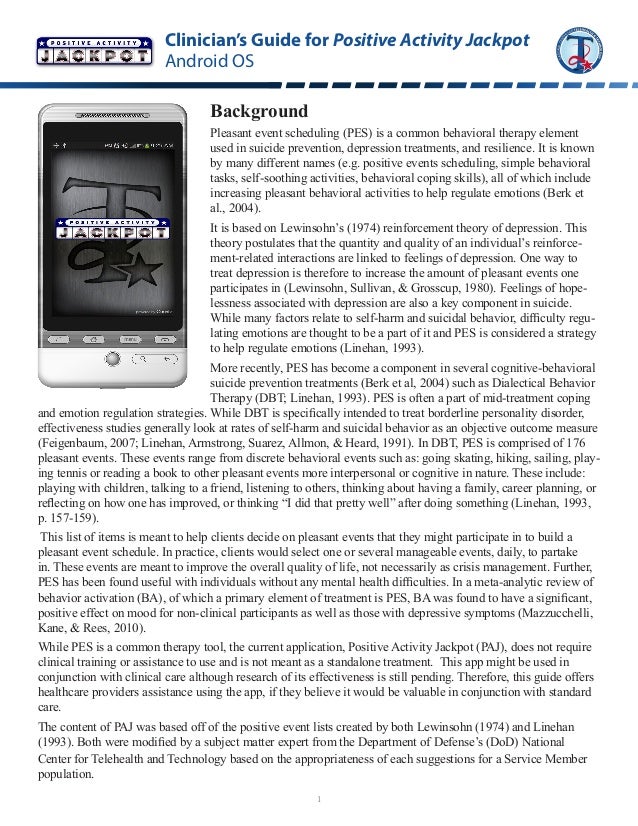 POSITIVE ACTIVITY JACKPOT

Clinician's Guide for Positive Activity Jackpot
Android OS

POSITIVE ACTIVITY JACKPOT

Background

Pleasant event scheduling (PES) is a common behavioral therapy element used in suicide prevention, depression treatments, and resilience. It is known by many different names (e.g. positive events scheduling, simple behavioral tasks, self-soothing activities, behavioral coping skills), all of which include increasing pleasant behavioral activities to help regulate emotions (Berk et al., 2004).

It is based on Lewinsohn's (1974) reinforcement theory of depression. This theory postulates that the quantity and quality of an individual's reinforcement-related interactions are linked to feelings of depression. One way to treat depression is therefore to increase the amount of pleasant events one participates in (Lewinsohn, Sullivan, & Grosscup, 1980). Feelings of hopelessness associated with depression are also a key component in suicide. While many factors relate to self-harm and suicidal behavior, difficulty regulating emotions are thought to be a part of it and PES is considered a strategy to help regulate emotions (Linehan, 1993).

More recently, PES has become a component in several cognitive-behavioral suicide prevention treatments (Berk et al, 2004) such as Dialectical Behavior Therapy (DBT; Linehan, 1993). PES is often a part of mid-treatment coping and emotion regulation strategies. While DBT is specifically intended to treat borderline personality disorder, effectiveness studies generally look at rates of self-harm and suicidal behavior as an objective outcome measure (Feigenbaum, 2007; Linehan, Armstrong, Suarez, Allmon, & Heard, 1991). In DBT, PES is comprised of 176 pleasant events. These events range from discrete behavioral events such as: going skating, hiking, sailing, playing tennis or reading a book to other pleasant events more interpersonal or cognitive in nature. These include: playing with children, talking to a friend, listening to others, thinking about having a family, career planning, or reflecting on how one has improved, or thinking "I did that pretty well" after doing something (Linehan, 1993, p. 157-159).

This list of items is meant to help clients decide on pleasant events that they might participate in to build a pleasant event schedule. In practice, clients would select one or several manageable events, daily, to partake in. These events are meant to improve the overall quality of life, not necessarily as crisis management. Further, PES has been found useful with individuals without any mental health difficulties. In a meta-analytic review of behavior activation (BA), of which a primary element of treatment is PES, BA was found to have a significant, positive effect on mood for non-clinical participants as well as those with depressive symptoms (Mazzucchelli, Kane, & Rees, 2010).

While PES is a common therapy tool, the current application, Positive Activity Jackpot (PAJ), does not require clinical training or assistance to use and is not meant as a standalone treatment. This app might be used in conjunction with clinical care although research of its effectiveness is still pending. Therefore, this guide offers healthcare providers assistance using the app, if they believe it would be valuable in conjunction with standard care.

The content of PAJ was based off of the positive event lists created by both Lewinsohn (1974) and Linehan (1993). Both were modified by a subject matter expert from the Department of Defense's (DoD) National Center for Telehealth and Technology based on the appropriateness of each suggestions for a Service Member population.

1